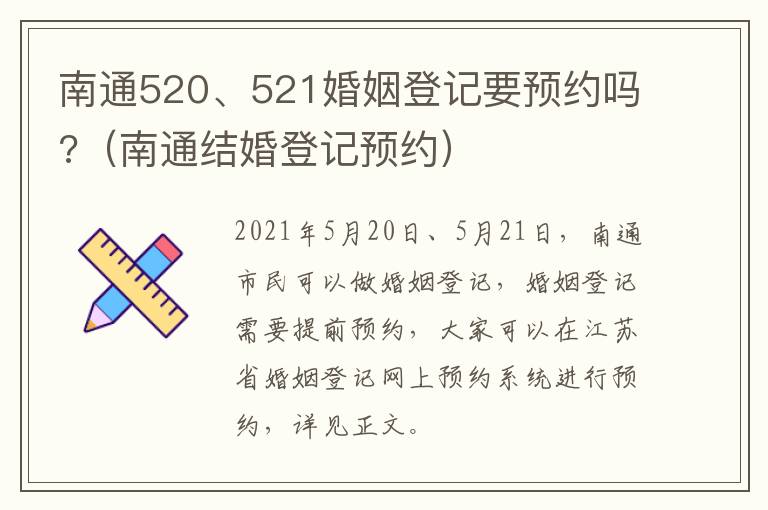 南通520、521婚姻登记要预约吗？（南通结婚登记预约）

2021年5月20日、5月21日，南通市民可以做婚姻登记，婚姻登记需要提前预约，大家可以在江苏省婚姻登记网上预约系统进行预约，详见正文。